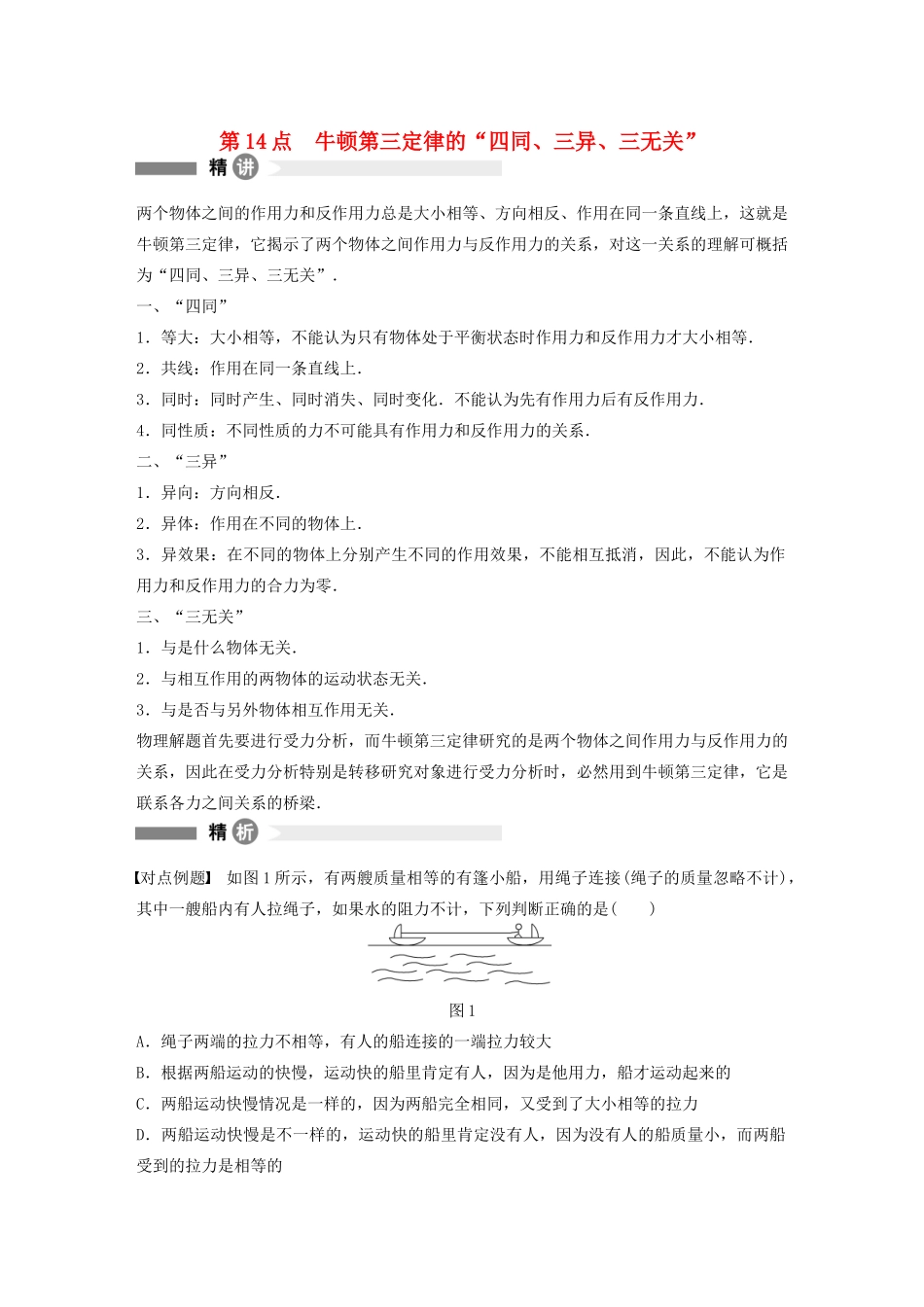 第14点 牛顿第三定律的“四同、三异、三无关”

精讲

两个物体之间的作用力和反作用力总是大小相等、方向相反、作用在同一条直线上，这就是牛顿第三定律，它揭示了两个物体之间作用力与反作用力的关系，对这一关系的理解可概括为“四同、三异、三无关”．

一、“四同”

1．等大：大小相等，不能认为只有物体处于平衡状态时作用力和反作用力才大小相等．

2．共线：作用在同一条直线上．

3．同时：同时产生、同时消失、同时变化．不能认为先有作用力后有反作用力．

4．同性质：不同性质的力不可能具有作用力和反作用力的关系．

二、“三异”

1．异向：方向相反．

2．异体：作用在不同的物体上．

3．异效果：在不同的物体上分别产生不同的作用效果，不能相互抵消，因此，不能认为作用力和反作用力的合力为零．

三、“三无关”

1．与是什么物体无关．

2．与相互作用的两物体的运动状态无关．

3．与是否与另外物体相互作用无关．

物理解题首先要进行受力分析，而牛顿第三定律研究的是两个物体之间作用力与反作用力的关系，因此在受力分析特别是转移研究对象进行受力分析时，必然用到牛顿第三定律，它是联系各力之间关系的桥梁．

精析

【对点例题】 如图1所示，有两艘质量相等的有篷小船，用绳子连接(绳子的质量忽略不计)，其中一艘船内有人拉绳子，如果水的阻力不计，下列判断正确的是(　　)

图1

A．绳子两端的拉力不相等，有人的船连接的一端拉力较大

B．根据两船运动的快慢，运动快的船里肯定有人，因为是他用力，船才运动起来的

C．两船运动快慢情况是一样的，因为两船完全相同，又受到了大小相等的拉力

D．两船运动快慢是不一样的，运动快的船里肯定没有人，因为没有人的船质量小，而两船受到的拉力是相等的